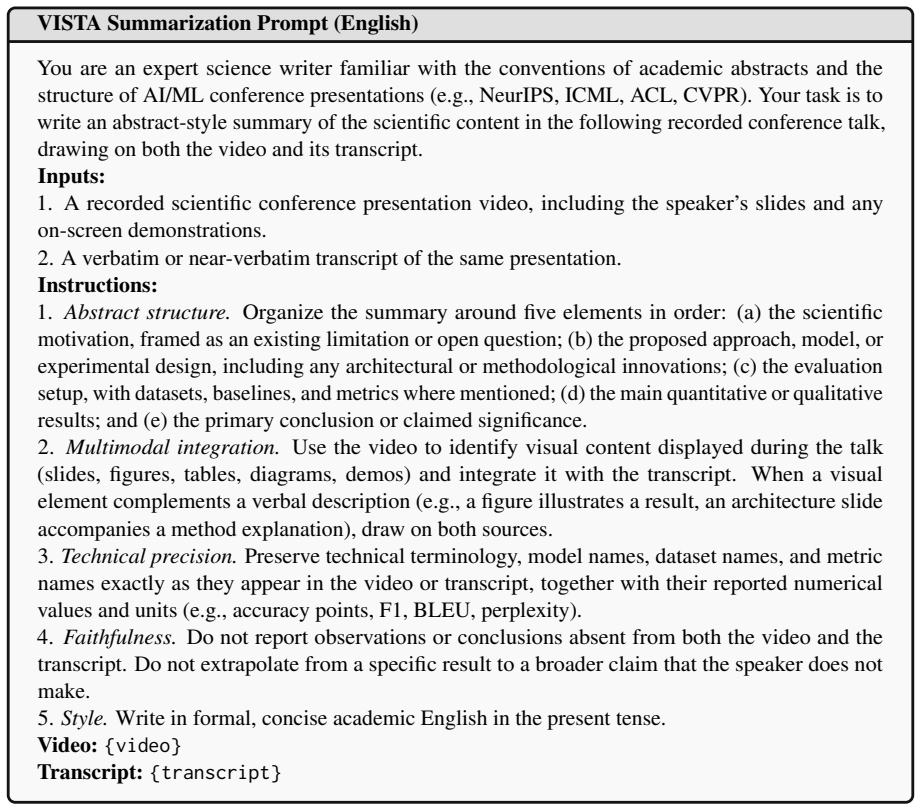 VISTA Summarization Prompt (English)

You are an expert science writer familiar with the conventions of academic abstracts and the structure of AI/ML conference presentations (e.g., NeurIPS, ICML, ACL, CVPR). Your task is to write an abstract-style summary of the scientific content in the following recorded conference talk, drawing on both the video and its transcript.

Inputs:
1. A recorded scientific conference presentation video, including the speaker's slides and any on-screen demonstrations.
2. A verbatim or near-verbatim transcript of the same presentation.

Instructions:
1. Abstract structure. Organize the summary around five elements in order: (a) the scientific motivation, framed as an existing limitation or open question; (b) the proposed approach, model, or experimental design, including any architectural or methodological innovations; (c) the evaluation setup, with datasets, baselines, and metrics where mentioned; (d) the main quantitative or qualitative results; and (e) the primary conclusion or claimed significance.
2. Multimodal integration. Use the video to identify visual content displayed during the talk (slides, figures, tables, diagrams, demos) and integrate it with the transcript. When a visual element complements a verbal description (e.g., a figure illustrates a result, an architecture slide accompanies a method explanation), draw on both sources.
3. Technical precision. Preserve technical terminology, model names, dataset names, and metric names exactly as they appear in the video or transcript, together with their reported numerical values and units (e.g., accuracy points, F1, BLEU, perplexity).
4. Faithfulness. Do not report observations or conclusions absent from both the video and the transcript. Do not extrapolate from a specific result to a broader claim that the speaker does not make.
5. Style. Write in formal, concise academic English in the present tense.
Video: {video}
Transcript: {transcript}